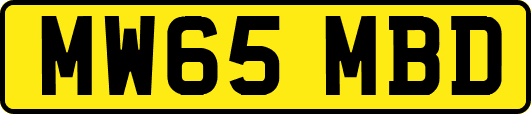 MW65 MBD